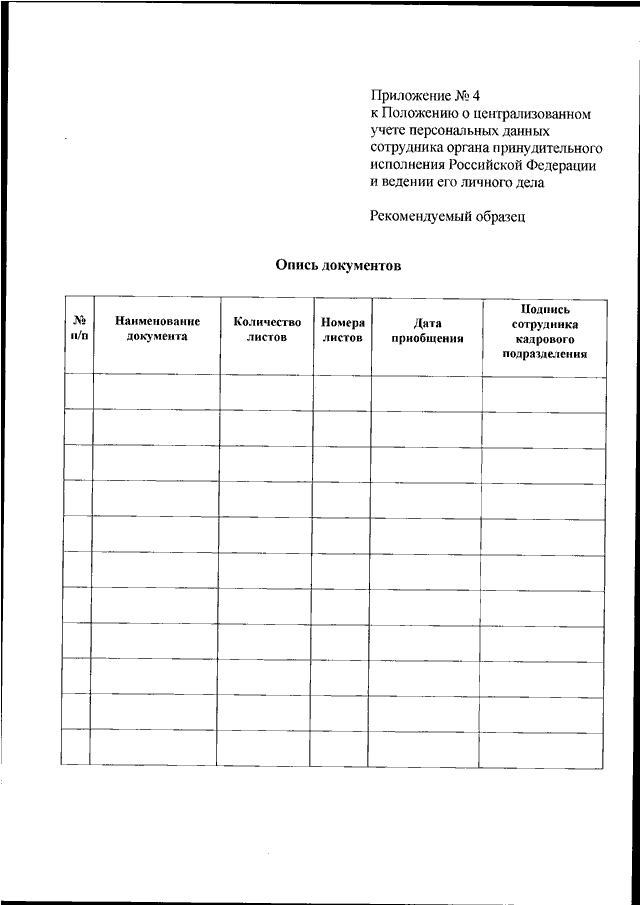 Приложение № 4
к Положению о централизованном учете персональных данных сотрудника органа принудительного исполнения Российской Федерации и ведении его личного дела

Рекомендуемый образец

Опись документов

| № п/п | Наименование документа | Количество листов | Номера листов | Дата приобщения | Подпись сотрудника кадрового подразделения |
|---|---|---|---|---|---|
| | | | | | |
| | | | | | |
| | | | | | |
| | | | | | |
| | | | | | |
| | | | | | |
| | | | | | |
| | | | | | |
| | | | | | |
| | | | | | |
| | | | | | |